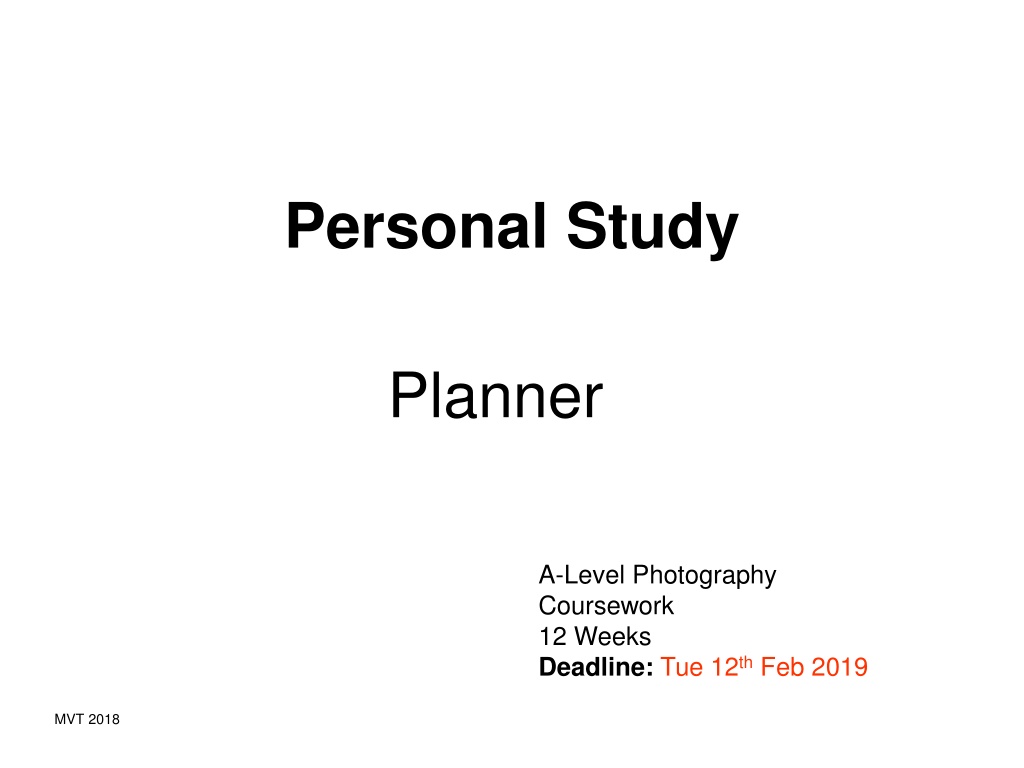 Personal Study

Planner

A-Level Photography
Coursework
12 Weeks
Deadline: Tue 12th Feb 2019

MVT 2018